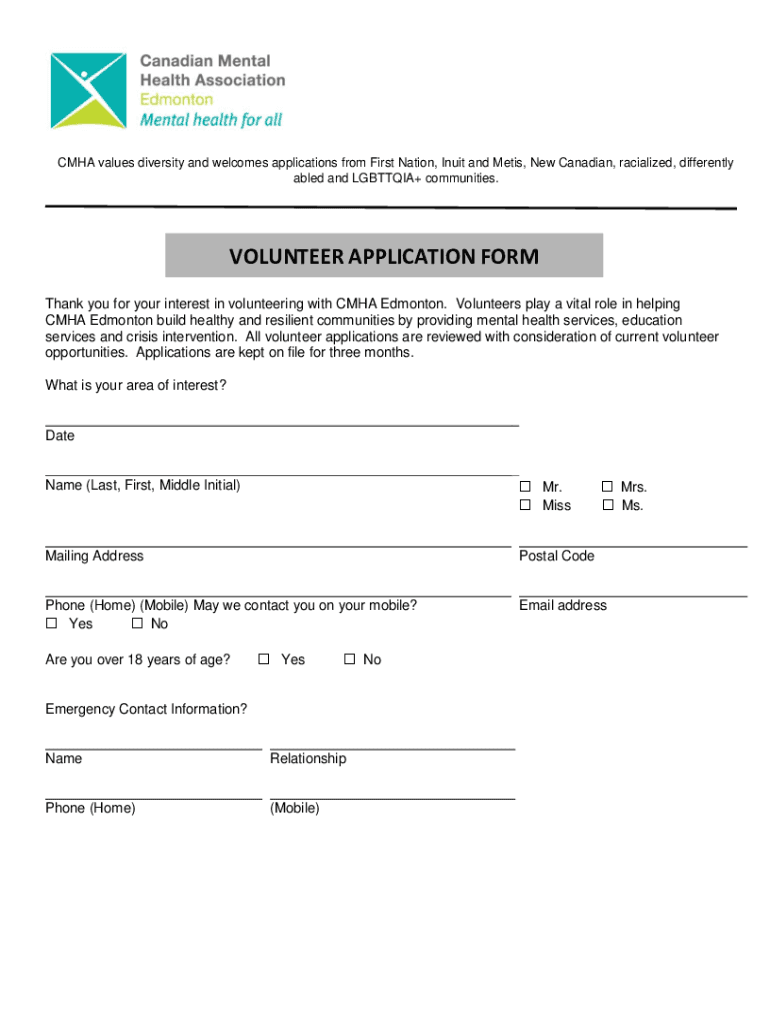 Canadian Mental Health Association
Edmonton
Mental health for all

CMHA values diversity and welcomes applications from First Nation, Inuit and Metis, New Canadian, racialized, differently abled and LGBTTQIA+ communities.

VOLUNTEER APPLICATION FORM

Thank you for your interest in volunteering with CMHA Edmonton. Volunteers play a vital role in helping CMHA Edmonton build healthy and resilient communities by providing mental health services, education services and crisis intervention. All volunteer applications are reviewed with consideration of current volunteer opportunities. Applications are kept on file for three months.

What is your area of interest?

Date

Name (Last, First, Middle Initial)

☐ Mr. ☐ Mrs.
☐ Miss ☐ Ms.

Mailing Address

Postal Code

Phone (Home) (Mobile) May we contact you on your mobile?
☐ Yes ☐ No

Email address

Are you over 18 years of age? ☐ Yes ☐ No

Emergency Contact Information?

Name

Relationship

Phone (Home)

(Mobile)